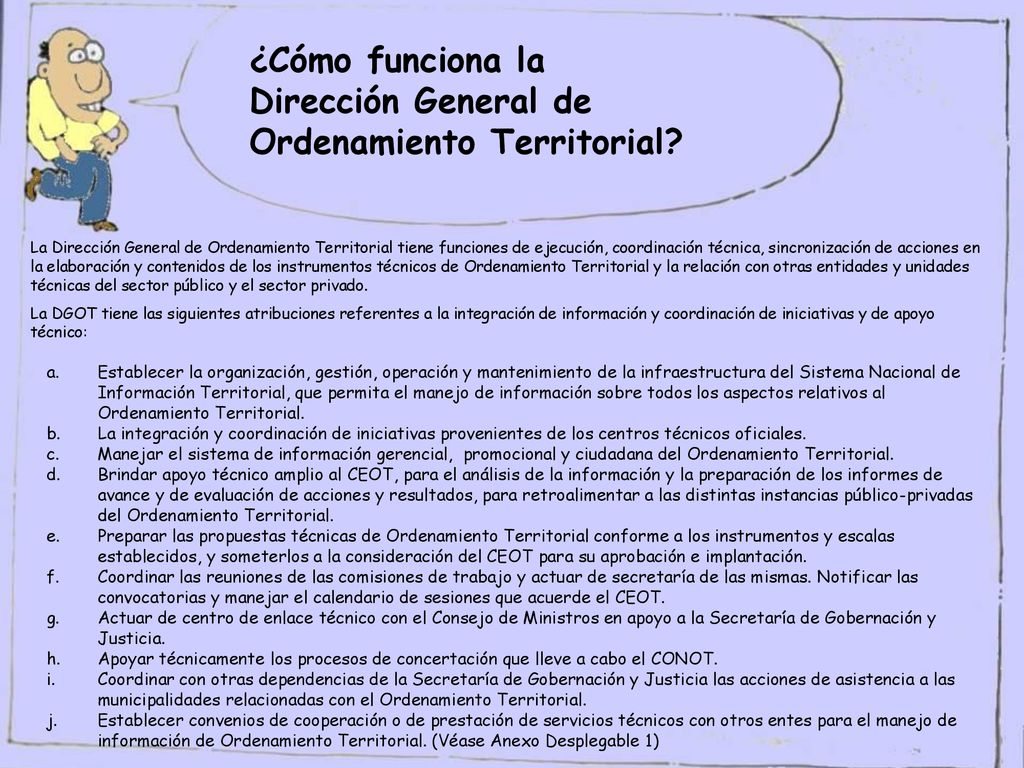 ¿Cómo funciona la Dirección General de Ordenamiento Territorial?

La Dirección General de Ordenamiento Territorial tiene funciones de ejecución, coordinación técnica, sincronización de acciones en la elaboración y contenidos de los instrumentos técnicos de Ordenamiento Territorial y la relación con otras entidades y unidades técnicas del sector público y el sector privado.

La DGOT tiene las siguientes atribuciones referentes a la integración de información y coordinación de iniciativas y de apoyo técnico:

a. Establecer la organización, gestión, operación y mantenimiento de la infraestructura del Sistema Nacional de Información Territorial, que permita el manejo de información sobre todos los aspectos relativos al Ordenamiento Territorial.
b. La integración y coordinación de iniciativas provenientes de los centros técnicos oficiales.
c. Manejar el sistema de información gerencial, promocional y ciudadana del Ordenamiento Territorial.
d. Brindar apoyo técnico amplio al CEOT, para el análisis de la información y la preparación de los informes de avance y de evaluación de acciones y resultados, para retroalimentar a las distintas instancias público-privadas del Ordenamiento Territorial.
e. Preparar las propuestas técnicas de Ordenamiento Territorial conforme a los instrumentos y escalas establecidos, y someterlos a la consideración del CEOT para su aprobación e implantación.
f. Coordinar las reuniones de las comisiones de trabajo y actuar de secretaría de las mismas. Notificar las convocatorias y manejar el calendario de sesiones que acuerde el CEOT.
g. Actuar de centro de enlace técnico con el Consejo de Ministros en apoyo a la Secretaría de Gobernación y Justicia.
h. Apoyar técnicamente los procesos de concertación que lleve a cabo el CONOT.
i. Coordinar con otras dependencias de la Secretaría de Gobernación y Justicia las acciones de asistencia a las municipalidades relacionadas con el Ordenamiento Territorial.
j. Establecer convenios de cooperación o de prestación de servicios técnicos con otros entes para el manejo de información de Ordenamiento Territorial. (Véase Anexo Desplegable 1)